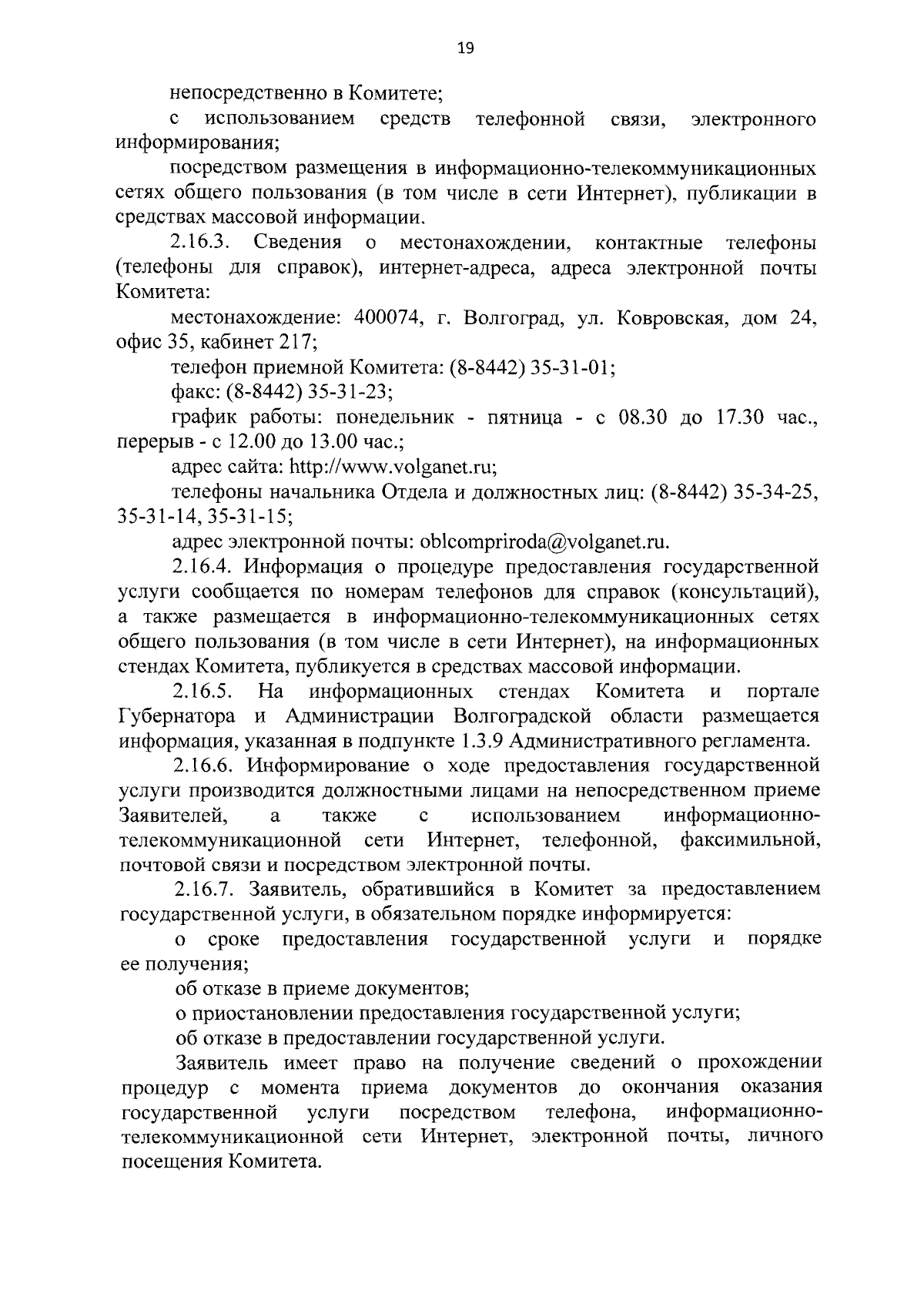 19

непосредственно в Комитете;

с использованием средств телефонной связи, электронного информирования;

посредством размещения в информационно-телекоммуникационных сетях общего пользования (в том числе в сети Интернет), публикации в средствах массовой информации.

2.16.3. Сведения о местонахождении, контактные телефоны (телефоны для справок), интернет-адреса, адреса электронной почты Комитета:

местонахождение: 400074, г. Волгоград, ул. Ковровская, дом 24, офис 35, кабинет 217;

телефон приемной Комитета: (8-8442) 35-31-01;

факс: (8-8442) 35-31-23;

график работы: понедельник - пятница - с 08.30 до 17.30 час., перерыв - с 12.00 до 13.00 час.;

адрес сайта: http://www.volganet.ru;

телефоны начальника Отдела и должностных лиц: (8-8442) 35-34-25, 35-31-14, 35-31-15;

адрес электронной почты: oblcompriroda@volganet.ru.

2.16.4. Информация о процедуре предоставления государственной услуги сообщается по номерам телефонов для справок (консультаций), а также размещается в информационно-телекоммуникационных сетях общего пользования (в том числе в сети Интернет), на информационных стендах Комитета, публикуется в средствах массовой информации.

2.16.5. На информационных стендах Комитета и портале Губернатора и Администрации Волгоградской области размещается информация, указанная в подпункте 1.3.9 Административного регламента.

2.16.6. Информирование о ходе предоставления государственной услуги производится должностными лицами на непосредственном приеме Заявителей, а также с использованием информационно-телекоммуникационной сети Интернет, телефонной, факсимильной, почтовой связи и посредством электронной почты.

2.16.7. Заявитель, обратившийся в Комитет за предоставлением государственной услуги, в обязательном порядке информируется:

о сроке предоставления государственной услуги и порядке ее получения;

об отказе в приеме документов;

о приостановлении предоставления государственной услуги;

об отказе в предоставлении государственной услуги.

Заявитель имеет право на получение сведений о прохождении процедур с момента приема документов до окончания оказания государственной услуги посредством телефона, информационно-телекоммуникационной сети Интернет, электронной почты, личного посещения Комитета.